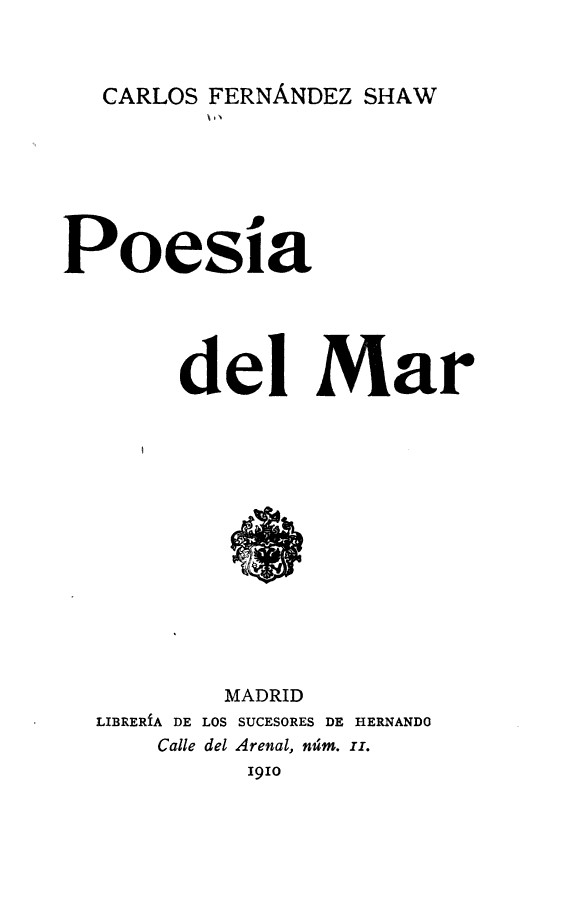 CARLOS FERNÁNDEZ SHAW

Poesía

del Mar

MADRID
LIBRERÍA DE LOS SUCESORES DE HERNANDO
Calle del Arenal, núm. 11.
1910